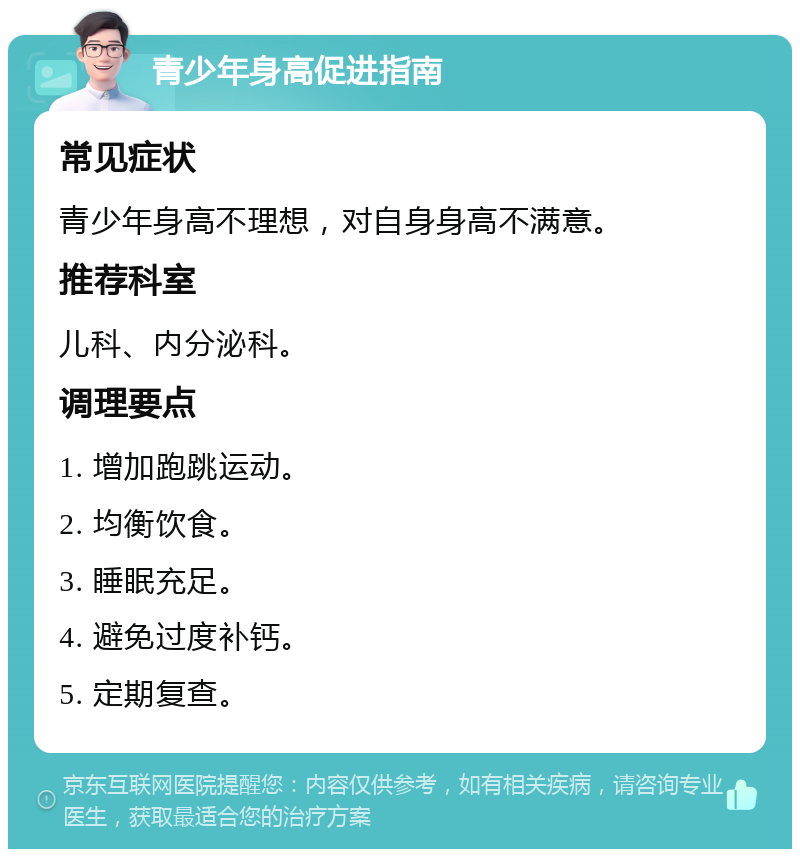 青少年身高促进指南

常见症状

青少年身高不理想，对自身身高不满意。

推荐科室

儿科、内分泌科。

调理要点

1. 增加跑跳运动。

2. 均衡饮食。

3. 睡眠充足。

4. 避免过度补钙。

5. 定期复查。

京东互联网医院提醒您：内容仅供参考，如有相关疾病，请咨询专业医生，获取最适合您的治疗方案